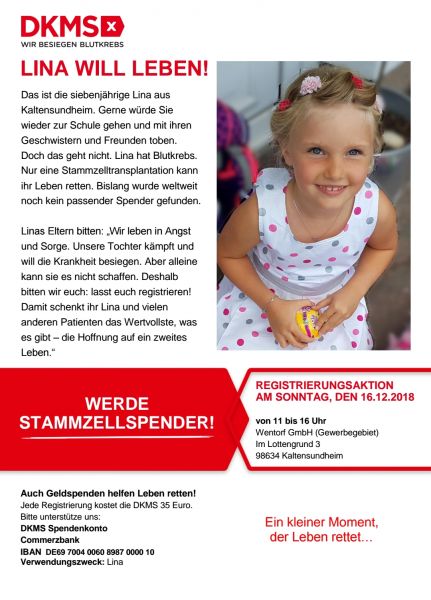 DKMS

WIR BESIEGEN BLUTKREBS

LINA WILL LEBEN!

Das ist die siebenjährige Lina aus Kaltensundheim. Gerne würde Sie wieder zur Schule gehen und mit ihren Geschwistern und Freunden toben. Doch das geht nicht. Lina hat Blutkrebs. Nur eine Stammzelltransplantation kann ihr Leben retten. Bislang wurde weltweit noch kein passender Spender gefunden.

Linas Eltern bitten: „Wir leben in Angst und Sorge. Unsere Tochter kämpft und will die Krankheit besiegen. Aber alleine kann sie es nicht schaffen. Deshalb bitten wir euch: lasst euch registrieren! Damit schenkt ihr Lina und vielen anderen Patienten das Wertvollste, was es gibt – die Hoffnung auf ein zweites Leben.“

WERDE STAMMZELLSPENDER!

REGISTRIERUNGSAKTION AM SONNTAG, DEN 16.12.2018

von 11 bis 16 Uhr
Wentorf GmbH (Gewerbegebiet)
Im Lottengrund 3
98634 Kaltensundheim

Auch Geldspenden helfen Leben retten!
Jede Registrierung kostet die DKMS 35 Euro.
Bitte unterstütze uns:
DKMS Spendenkonto
Commerzbank
IBAN DE69 7004 0060 8987 0000 10
Verwendungszweck: Lina

Ein kleiner Moment, der Leben rettet…